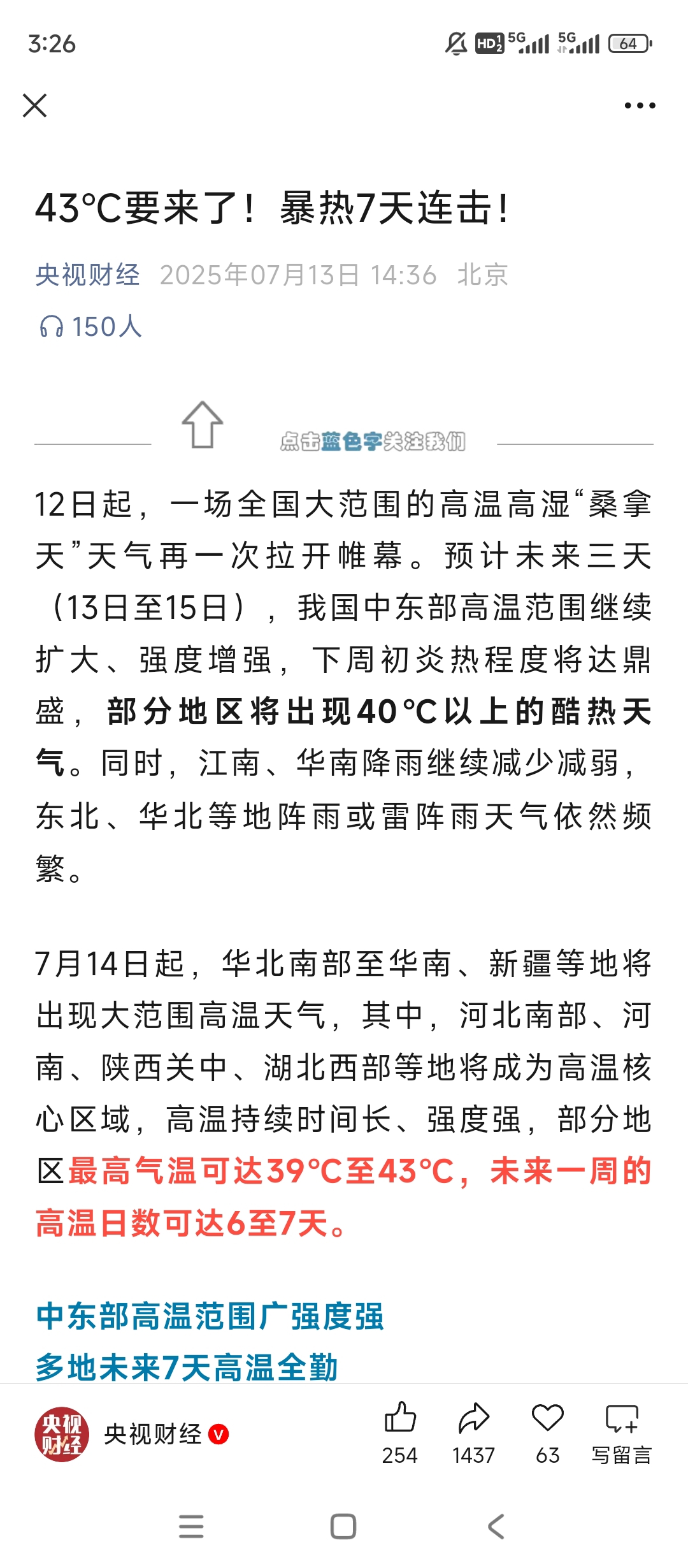 3:26

HD 5G 5G 64

43°C要来了！暴热7天连击！

央视财经 2025年07月13日 14:36 北京

150人

点击蓝色字关注我们

12日起，一场全国大范围的高温高湿“桑拿天”天气再一次拉开帷幕。预计未来三天（13日至15日），我国中东部高温范围继续扩大、强度增强，下周初炎热程度将达鼎盛，部分地区将出现40°C以上的酷热天气。同时，江南、华南降雨继续减少减弱，东北、华北等地阵雨或雷阵雨天气依然频繁。

7月14日起，华北南部至华南、新疆等地将出现大范围高温天气，其中，河北南部、河南、陕西关中、湖北西部等地将成为高温核心区域，高温持续时间长、强度强，部分地区最高气温可达39°C至43°C，未来一周的高温日数可达6至7天。

中东部高温范围广强度强
多地未来7天高温全勤

央视财经 央视财经

254 1437 63 写留言